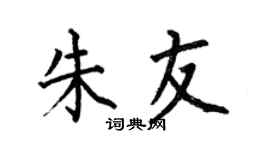 朱友
词典网